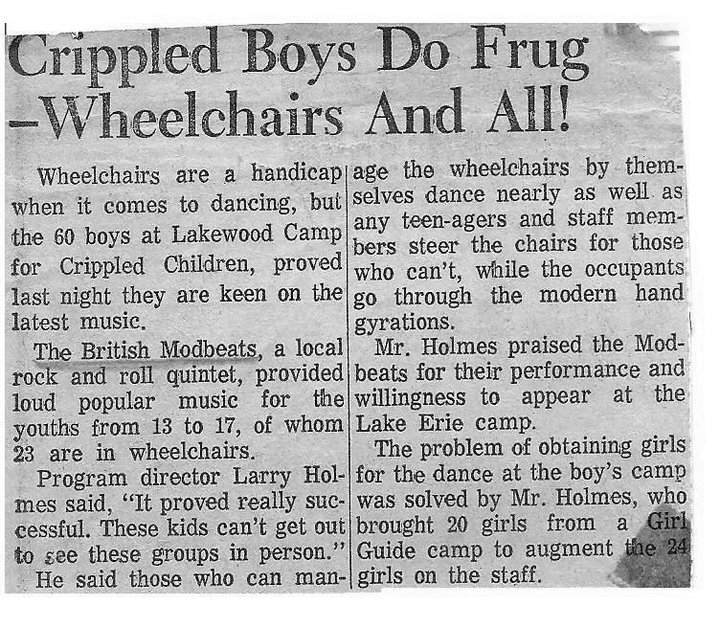 Crippled Boys Do Frug
-Wheelchairs And All!

Wheelchairs are a handicap when it comes to dancing, but the 60 boys at Lakewood Camp for Crippled Children, proved last night they are keen on the latest music.

The British Modbeats, a local rock and roll quintet, provided loud popular music for the youths from 13 to 17, of whom 23 are in wheelchairs.

Program director Larry Holmes said, "It proved really successful. These kids can't get out to see these groups in person."

He said those who can manage the wheelchairs by themselves dance nearly as well as any teen-agers and staff members steer the chairs for those who can't, while the occupants go through the modern hand gyrations.

Mr. Holmes praised the Modbeats for their performance and willingness to appear at the Lake Erie camp.

The problem of obtaining girls for the dance at the boy's camp was solved by Mr. Holmes, who brought 20 girls from a Girl Guide camp to augment the 24 girls on the staff.